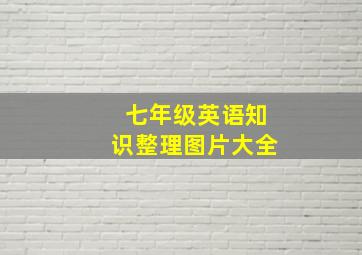 七年级英语知识整理图片大全